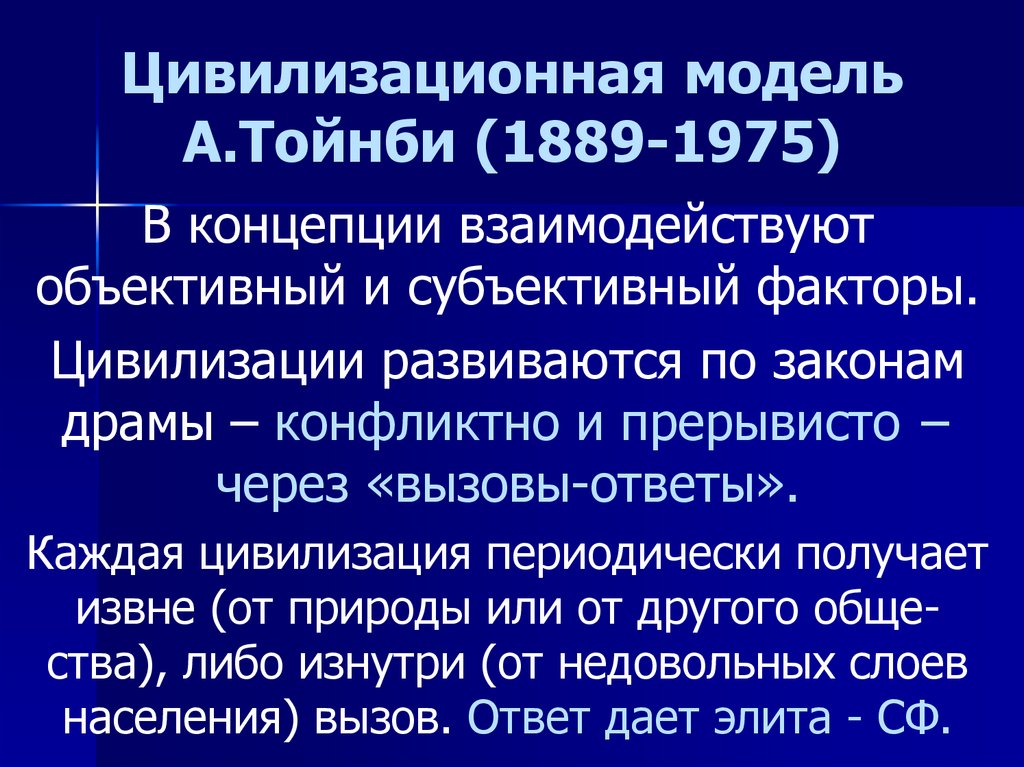 Цивилизационная модель А.Тойнби (1889-1975)

В концепции взаимодействуют объективный и субъективный факторы.

Цивилизации развиваются по законам драмы – конфликтно и прерывисто – через «вызовы-ответы».

Каждая цивилизация периодически получает извне (от природы или от другого общества), либо изнутри (от недовольных слоев населения) вызов. Ответ дает элита - СФ.